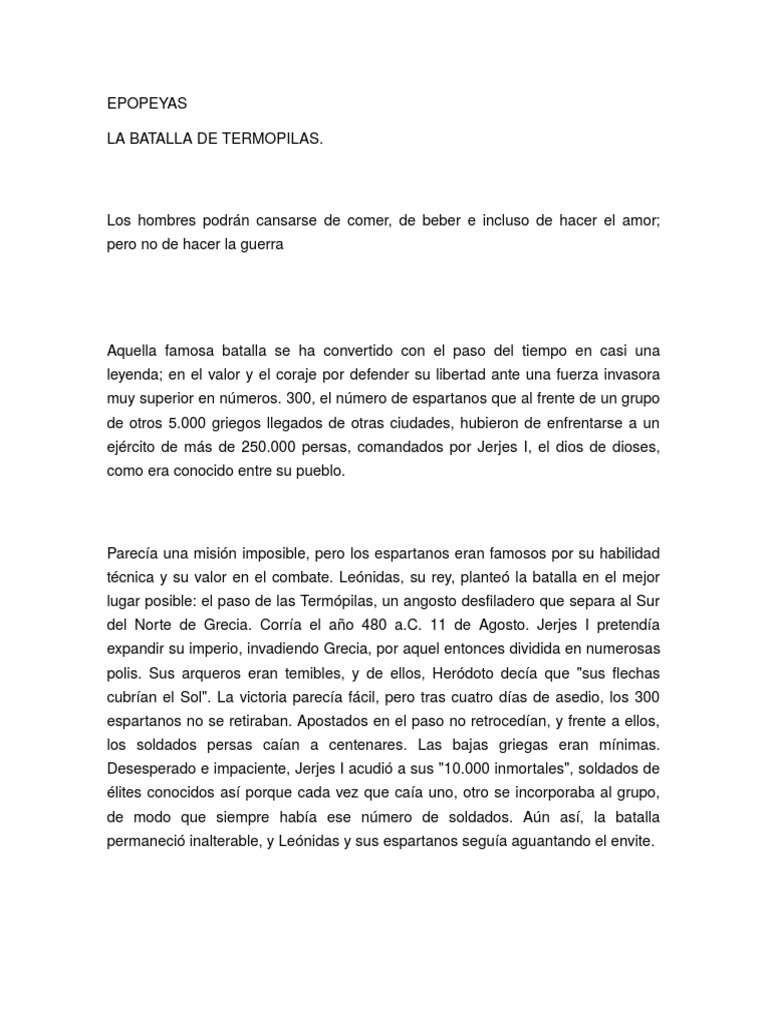 EPOPEYAS

LA BATALLA DE TERMOPILAS.

Los hombres podrán cansarse de comer, de beber e incluso de hacer el amor; pero no de hacer la guerra

Aquella famosa batalla se ha convertido con el paso del tiempo en casi una leyenda; en el valor y el coraje por defender su libertad ante una fuerza invasora muy superior en números. 300, el número de espartanos que al frente de un grupo de otros 5.000 griegos llegados de otras ciudades, hubieron de enfrentarse a un ejército de más de 250.000 persas, comandados por Jerjes I, el dios de dioses, como era conocido entre su pueblo.

Parecía una misión imposible, pero los espartanos eran famosos por su habilidad técnica y su valor en el combate. Leónidas, su rey, planteó la batalla en el mejor lugar posible: el paso de las Termópilas, un angosto desfiladero que separa al Sur del Norte de Grecia. Corría el año 480 a.C. 11 de Agosto. Jerjes I pretendía expandir su imperio, invadiendo Grecia, por aquel entonces dividida en numerosas polis. Sus arqueros eran temibles, y de ellos, Heródoto decía que "sus flechas cubrían el Sol". La victoria parecía fácil, pero tras cuatro días de asedio, los 300 espartanos no se retiraban. Apostados en el paso no retrocedían, y frente a ellos, los soldados persas caían a centenares. Las bajas griegas eran mínimas. Desesperado e impaciente, Jerjes I acudió a sus "10.000 inmortales", soldados de élites conocidos así porque cada vez que caía uno, otro se incorporaba al grupo, de modo que siempre había ese número de soldados. Aún así, la batalla permaneció inalterable, y Leónidas y sus espartanos seguía aguantando el envite.